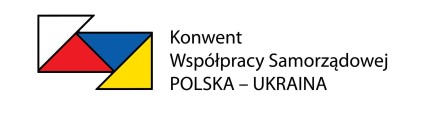 Konwent
Współpracy Samorządowej
POLSKA – UKRAINA